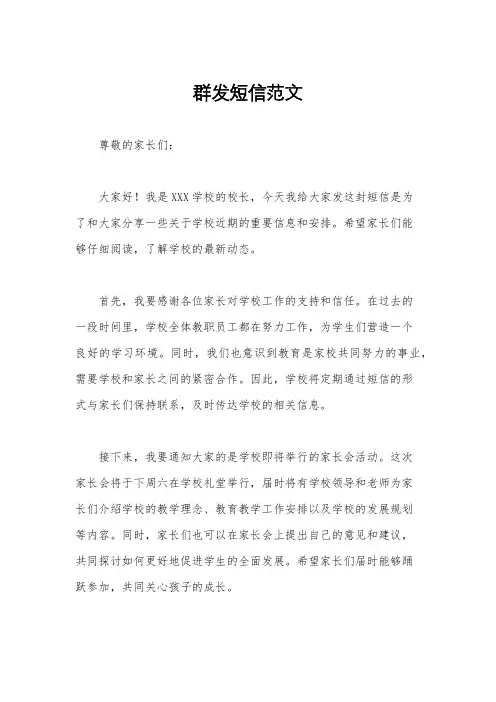 群发短信范文

尊敬的家长们：

大家好！我是XXX学校的校长，今天我给大家发这封短信是为了和大家分享一些关于学校近期的重要信息和安排。希望家长们能够仔细阅读，了解学校的最新动态。

首先，我要感谢各位家长对学校工作的支持和信任。在过去的一段时间里，学校全体教职员工都在努力工作，为学生们营造一个良好的学习环境。同时，我们也意识到教育是家校共同努力的事业，需要学校和家长之间的紧密合作。因此，学校将定期通过短信的形式与家长们保持联系，及时传达学校的相关信息。

接下来，我要通知大家的是学校即将举行的家长会活动。这次家长会将于下周六在学校礼堂举行，届时将有学校领导和老师为家长们介绍学校的教学理念、教育教学工作安排以及学校的发展规划等内容。同时，家长们也可以在家长会上提出自己的意见和建议，共同探讨如何更好地促进学生的全面发展。希望家长们届时能够踊跃参加，共同关心孩子的成长。